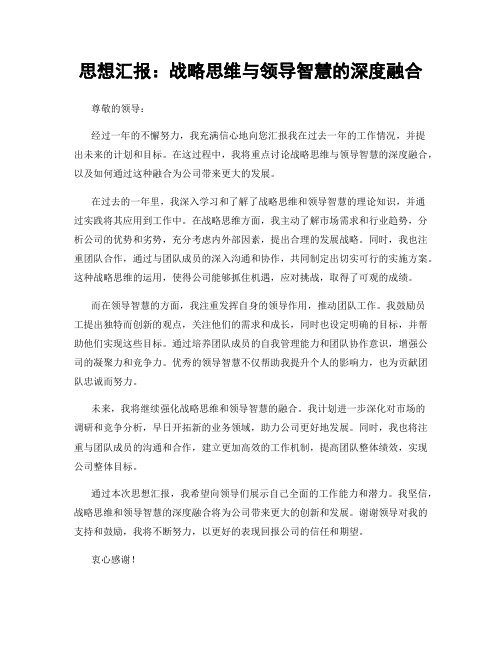 思想汇报：战略思维与领导智慧的深度融合

尊敬的领导：

经过一年的不懈努力，我充满信心地向您汇报我在过去一年的工作情况，并提出未来的计划和目标。在这过程中，我将重点讨论战略思维与领导智慧的深度融合，以及如何通过这种融合为公司带来更大的发展。

在过去的一年里，我深入学习和了解了战略思维和领导智慧的理论知识，并通过实践将其应用到工作中。在战略思维方面，我主动了解市场需求和行业趋势，分析公司的优势和劣势，充分考虑内外部因素，提出合理的发展战略。同时，我也注重团队合作，通过与团队成员的深入沟通和协作，共同制定出切实可行的实施方案。这种战略思维的运用，使得公司能够抓住机遇，应对挑战，取得了可观的成绩。

而在领导智慧的方面，我注重发挥自身的领导作用，推动团队工作。我鼓励员工提出独特而创新的观点，关注他们的需求和成长，同时也设定明确的目标，并帮助他们实现这些目标。通过培养团队成员的自我管理能力和团队协作意识，增强公司的凝聚力和竞争力。优秀的领导智慧不仅帮助我提升个人的影响力，也为贡献团队忠诚而努力。

未来，我将继续强化战略思维和领导智慧的融合。我计划进一步深化对市场的调研和竞争分析，早日开拓新的业务领域，助力公司更好地发展。同时，我也将注重与团队成员的沟通和合作，建立更加高效的工作机制，提高团队整体绩效，实现公司整体目标。

通过本次思想汇报，我希望向领导们展示自己全面的工作能力和潜力。我坚信，战略思维和领导智慧的深度融合将为公司带来更大的创新和发展。谢谢领导对我的支持和鼓励，我将不断努力，以更好的表现回报公司的信任和期望。

衷心感谢！